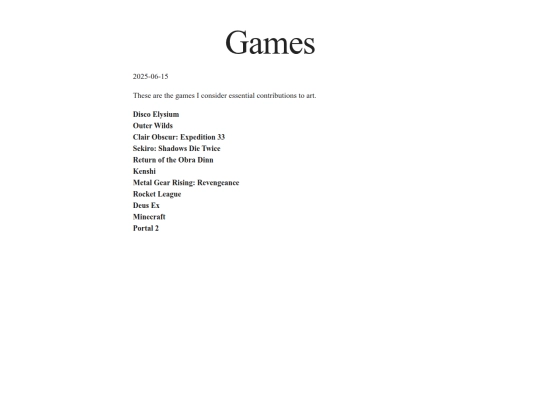 Games

2025-06-15

These are the games I consider essential contributions to art.

Disco Elysium
Outer Wilds
Clair Obscur: Expedition 33
Sekiro: Shadows Die Twice
Return of the Obra Dinn
Kenshi
Metal Gear Rising: Revengeance
Rocket League
Deus Ex
Minecraft
Portal 2